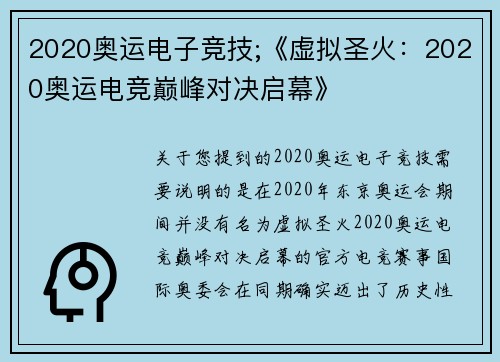 2020奥运电子竞技;《虚拟圣火：2020奥运电竞巅峰对决启幕》

关于您提到的2020奥运电子竞技需要说明的是在2020年东京奥运会期间并没有名为虚拟圣火2020奥运电竞巅峰对决启幕的官方电竞赛事国际奥委会在同期确实迈出了历史性